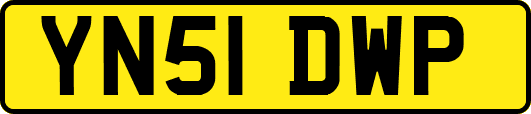 YN51 DWP